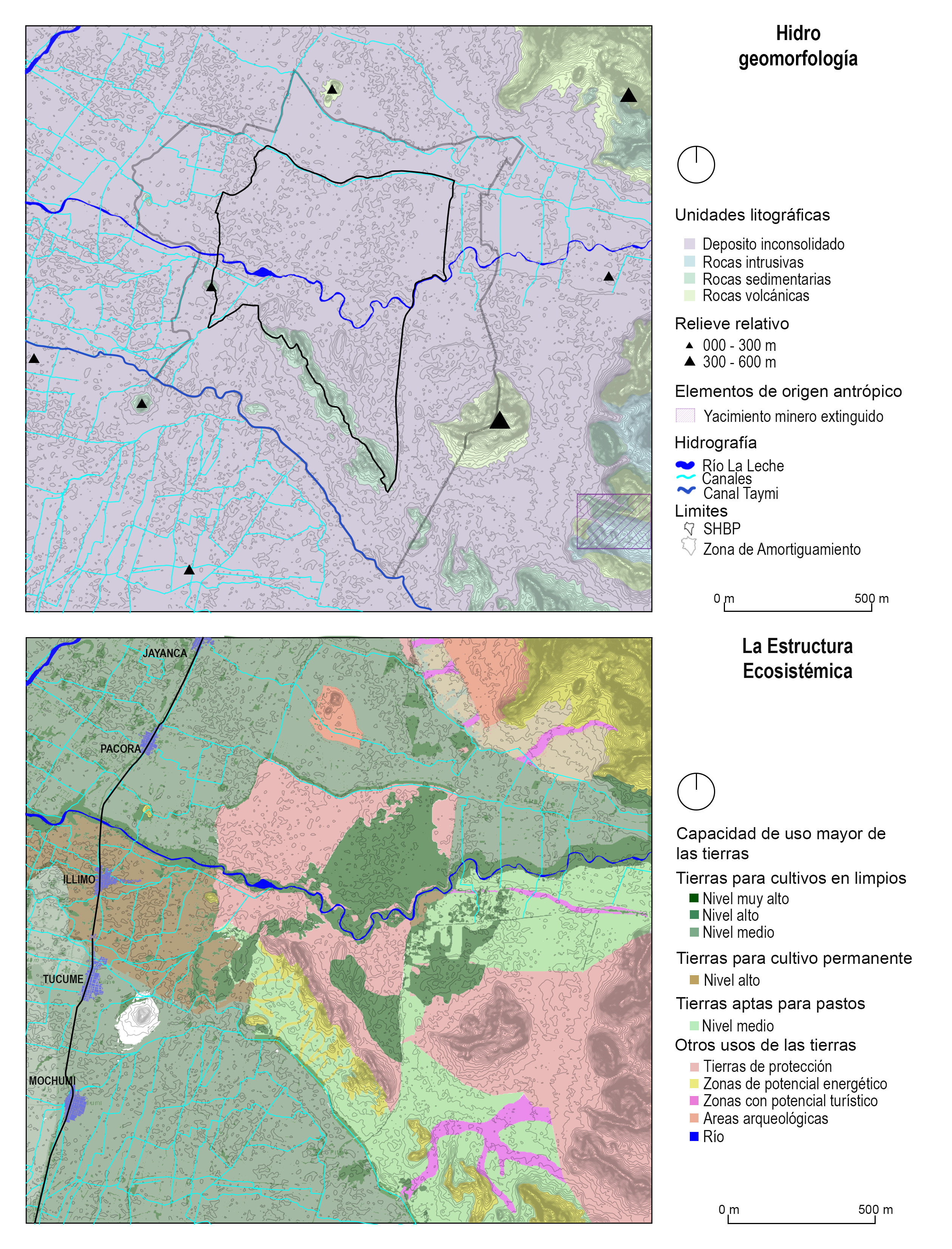 Hidro geomorfología

Unidades litográficas
Deposito inconsolidado
Rocas intrusivas
Rocas sedimentarias
Rocas volcánicas

Relieve relativo
000 - 300 m
300 - 600 m

Elementos de origen antrópico
Yacimiento minero extinguido

Hidrografía
Río La Leche
Canales
Canal Taymi

Limites
SHBP
Zona de Amortiguamiento

0 m 500 m

JAYANCA
PACORA
ILLIMO
TUCUME
MOCHUMI

La Estructura Ecosistémica

Capacidad de uso mayor de las tierras
Tierras para cultivos en limpios
Nivel muy alto
Nivel alto
Nivel medio
Tierras para cultivo permanente
Nivel alto
Tierras aptas para pastos
Nivel medio
Otros usos de las tierras
Tierras de protección
Zonas de potencial energético
Zonas con potencial turístico
Areas arqueológicas
Río

0 m 500 m